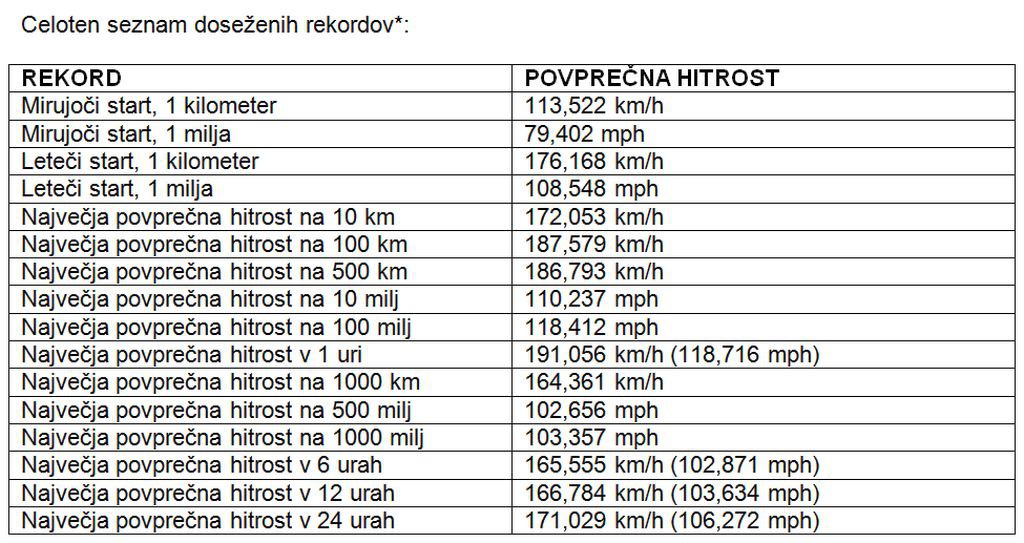 Celoten seznam doseženih rekordov*:

| REKORD | POVPREČNA HITROST |
|---|---|
| Mirujoči start, 1 kilometer | 113,522 km/h |
| Mirujoči start, 1 milja | 79,402 mph |
| Leteči start, 1 kilometer | 176,168 km/h |
| Leteči start, 1 milja | 108,548 mph |
| Največja povprečna hitrost na 10 km | 172,053 km/h |
| Največja povprečna hitrost na 100 km | 187,579 km/h |
| Največja povprečna hitrost na 500 km | 186,793 km/h |
| Največja povprečna hitrost na 10 milj | 110,237 mph |
| Največja povprečna hitrost na 100 milj | 118,412 mph |
| Največja povprečna hitrost v 1 uri | 191,056 km/h (118,716 mph) |
| Največja povprečna hitrost na 1000 km | 164,361 km/h |
| Največja povprečna hitrost na 500 milj | 102,656 mph |
| Največja povprečna hitrost na 1000 milj | 103,357 mph |
| Največja povprečna hitrost v 6 urah | 165,555 km/h (102,871 mph) |
| Največja povprečna hitrost v 12 urah | 166,784 km/h (103,634 mph) |
| Največja povprečna hitrost v 24 urah | 171,029 km/h (106,272 mph) |